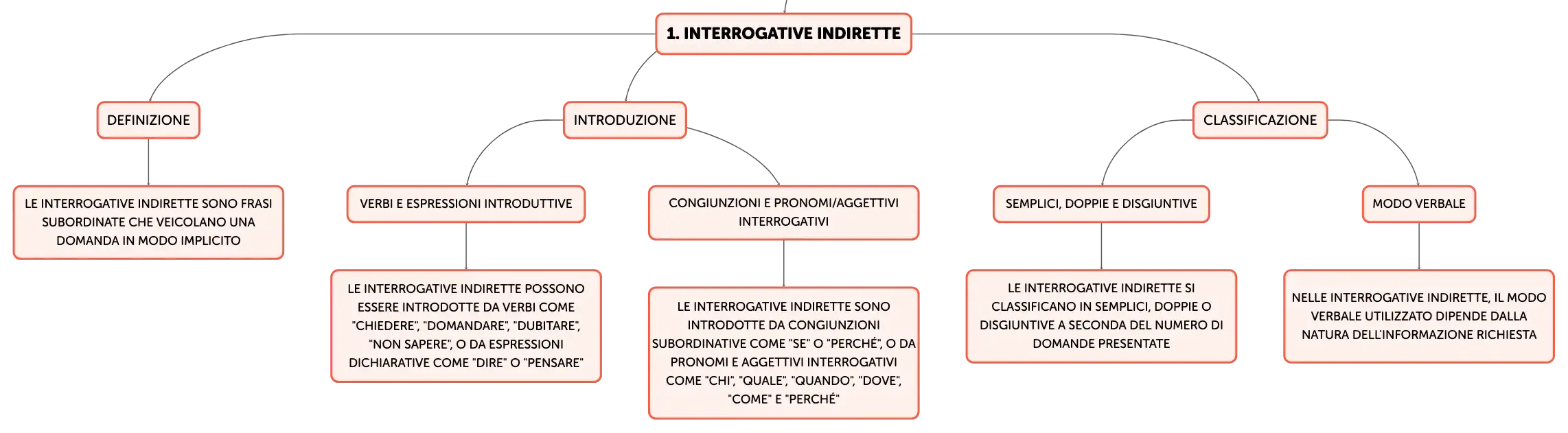 1. INTERROGATIVE INDIRETTE

DEFINIZIONE

LE INTERROGATIVE INDIRETTE SONO FRASI SUBORDINATE CHE VEICOLANO UNA DOMANDA IN MODO IMPLICITO

INTRODUZIONE

VERBI E ESPRESSIONI INTRODUTTIVE

LE INTERROGATIVE INDIRETTE POSSONO ESSERE INTRODOTTE DA VERBI COME "CHIEDERE", "DOMANDARE", "DUBITARE", "NON SAPERE", O DA ESPRESSIONI DICHIARATIVE COME "DIRE" O "PENSARE"

CONGIUNZIONI E PRONOMI/AGGETTIVI INTERROGATIVI

LE INTERROGATIVE INDIRETTE SONO INTRODOTTE DA CONGIUNZIONI SUBORDINATIVE COME "SE" O "PERCHÉ", O DA PRONOMI E AGGETTIVI INTERROGATIVI COME "CHI", "QUALE", "QUANDO", "DOVE", "COME" E "PERCHÉ"

CLASSIFICAZIONE

SEMPLICI, DOPPIE E DISGIUNTIVE

LE INTERROGATIVE INDIRETTE SI CLASSIFICANO IN SEMPLICI, DOPPIE O DISGIUNTIVE A SECONDA DEL NUMERO DI DOMANDE PRESENTATE

MODO VERBALE

NELLE INTERROGATIVE INDIRETTE, IL MODO VERBALE UTILIZZATO DIPENDE DALLA NATURA DELL'INFORMAZIONE RICHIESTA